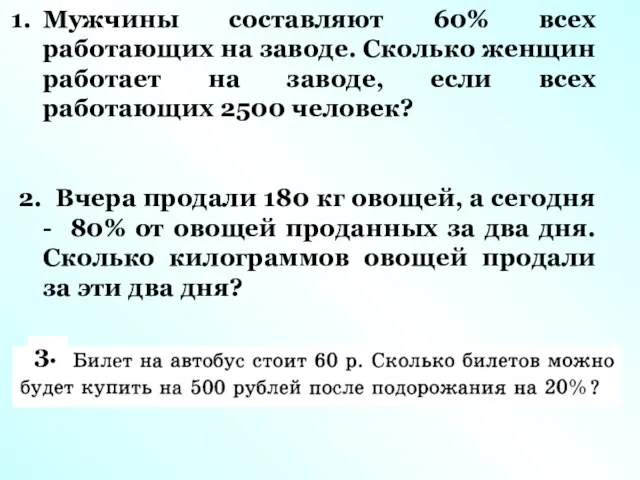 1. Мужчины составляют 60% всех работающих на заводе. Сколько женщин работает на заводе, если всех работающих 2500 человек?

2. Вчера продали 180 кг овощей, а сегодня - 80% от овощей проданных за два дня. Сколько килограммов овощей продали за эти два дня?

3. Билет на автобус стоит 60 р. Сколько билетов можно будет купить на 500 рублей после подорожания на 20%?